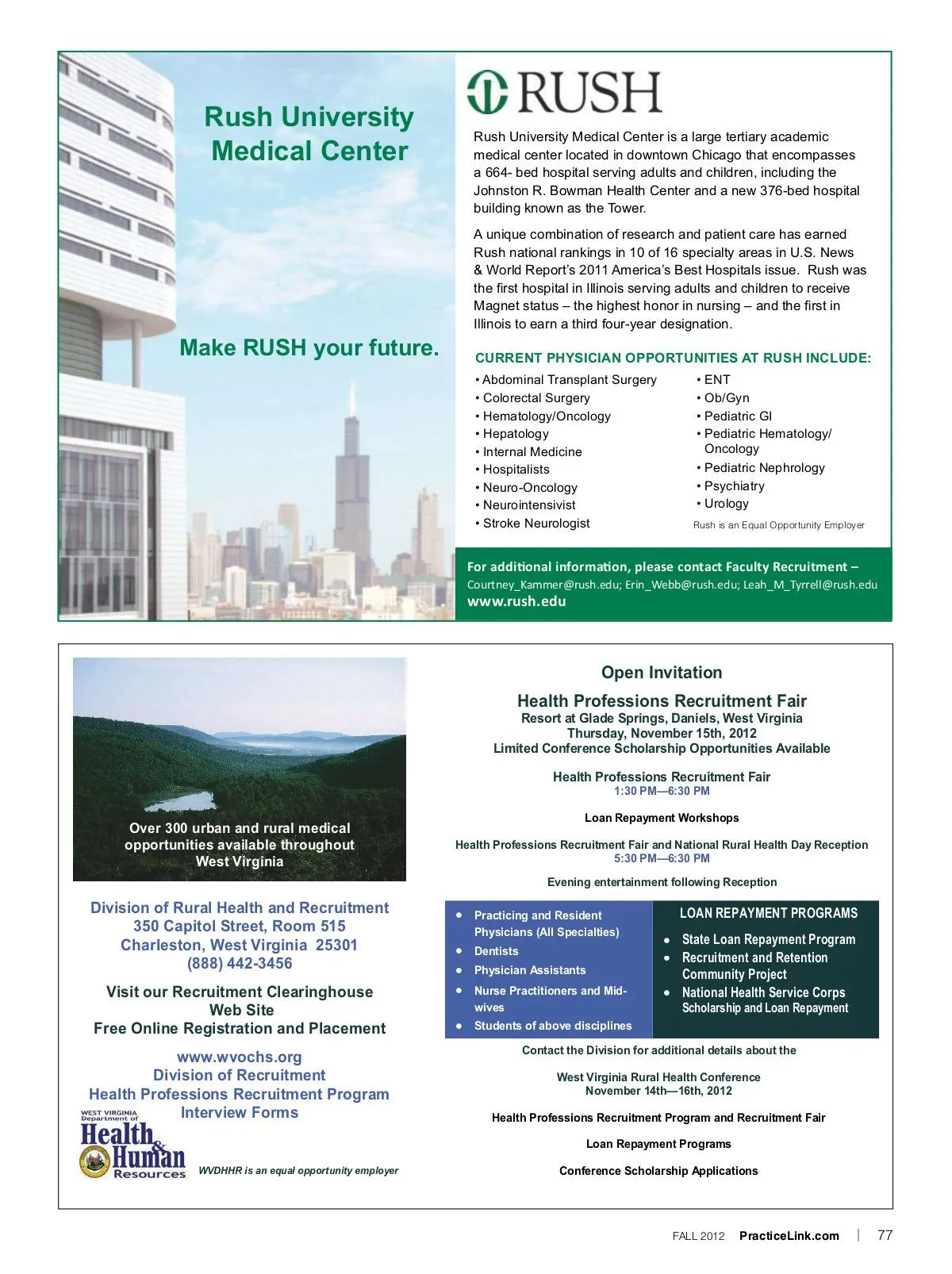 Rush University Medical Center

Make RUSH your future.

RUSH

Rush University Medical Center is a large tertiary academic medical center located in downtown Chicago that encompasses a 664- bed hospital serving adults and children, including the Johnston R. Bowman Health Center and a new 376-bed hospital building known as the Tower.

A unique combination of research and patient care has earned Rush national rankings in 10 of 16 specialty areas in U.S. News & World Report's 2011 America's Best Hospitals issue. Rush was the first hospital in Illinois serving adults and children to receive Magnet status – the highest honor in nursing – and the first in Illinois to earn a third four-year designation.

CURRENT PHYSICIAN OPPORTUNITIES AT RUSH INCLUDE:

• Abdominal Transplant Surgery
• Colorectal Surgery
• Hematology/Oncology
• Hepatology
• Internal Medicine
• Hospitalists
• Neuro-Oncology
• Neurointensivist
• Stroke Neurologist

• ENT
• Ob/Gyn
• Pediatric GI
• Pediatric Hematology/ Oncology
• Pediatric Nephrology
• Psychiatry
• Urology

Rush is an Equal Opportunity Employer

For additional information, please contact Faculty Recruitment – Courtney_Kammer@rush.edu; Erin_Webb@rush.edu; Leah_M_Tyrrell@rush.edu
www.rush.edu

Over 300 urban and rural medical opportunities available throughout West Virginia

Division of Rural Health and Recruitment
350 Capitol Street, Room 515
Charleston, West Virginia 25301
(888) 442-3456

Visit our Recruitment Clearinghouse Web Site
Free Online Registration and Placement

www.wvochs.org
Division of Recruitment
Health Professions Recruitment Program
Interview Forms

WEST VIRGINIA Department of Health & Human Resources

WVDHHR is an equal opportunity employer

Open Invitation

Health Professions Recruitment Fair
Resort at Glade Springs, Daniels, West Virginia
Thursday, November 15th, 2012
Limited Conference Scholarship Opportunities Available

Health Professions Recruitment Fair
1:30 PM—6:30 PM

Loan Repayment Workshops

Health Professions Recruitment Fair and National Rural Health Day Reception
5:30 PM—6:30 PM

Evening entertainment following Reception

• Practicing and Resident Physicians (All Specialties)
• Dentists
• Physician Assistants
• Nurse Practitioners and Midwives
• Students of above disciplines

LOAN REPAYMENT PROGRAMS
• State Loan Repayment Program
• Recruitment and Retention Community Project
• National Health Service Corps Scholarship and Loan Repayment

Contact the Division for additional details about the

West Virginia Rural Health Conference
November 14th—16th, 2012

Health Professions Recruitment Program and Recruitment Fair

Loan Repayment Programs

Conference Scholarship Applications

FALL 2012 PracticeLink.com | 77